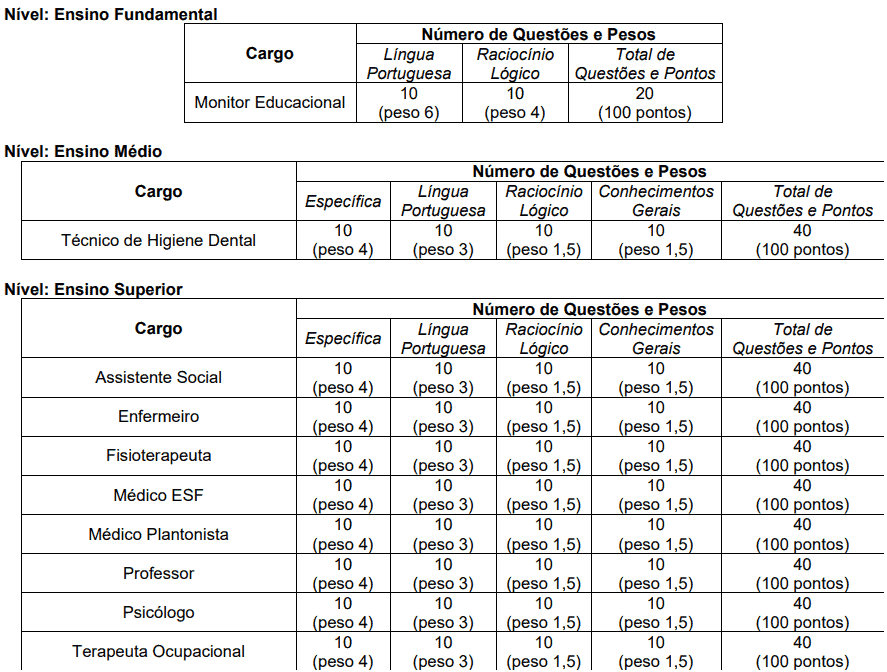 Nível: Ensino Fundamental

| Cargo | Número de Questões e Pesos | | |
|---|---|---|---|
| | Língua Portuguesa | Raciocínio Lógico | Total de Questões e Pontos |
| Monitor Educacional | 10 (peso 6) | 10 (peso 4) | 20 (100 pontos) |

Nível: Ensino Médio

| Cargo | Número de Questões e Pesos | | | | |
|---|---|---|---|---|---|
| | Específica | Língua Portuguesa | Raciocínio Lógico | Conhecimentos Gerais | Total de Questões e Pontos |
| Técnico de Higiene Dental | 10 (peso 4) | 10 (peso 3) | 10 (peso 1,5) | 10 (peso 1,5) | 40 (100 pontos) |

Nível: Ensino Superior

| Cargo | Número de Questões e Pesos | | | | |
|---|---|---|---|---|---|
| | Específica | Língua Portuguesa | Raciocínio Lógico | Conhecimentos Gerais | Total de Questões e Pontos |
| Assistente Social | 10 (peso 4) | 10 (peso 3) | 10 (peso 1,5) | 10 (peso 1,5) | 40 (100 pontos) |
| Enfermeiro | 10 (peso 4) | 10 (peso 3) | 10 (peso 1,5) | 10 (peso 1,5) | 40 (100 pontos) |
| Fisioterapeuta | 10 (peso 4) | 10 (peso 3) | 10 (peso 1,5) | 10 (peso 1,5) | 40 (100 pontos) |
| Médico ESF | 10 (peso 4) | 10 (peso 3) | 10 (peso 1,5) | 10 (peso 1,5) | 40 (100 pontos) |
| Médico Plantonista | 10 (peso 4) | 10 (peso 3) | 10 (peso 1,5) | 10 (peso 1,5) | 40 (100 pontos) |
| Professor | 10 (peso 4) | 10 (peso 3) | 10 (peso 1,5) | 10 (peso 1,5) | 40 (100 pontos) |
| Psicólogo | 10 (peso 4) | 10 (peso 3) | 10 (peso 1,5) | 10 (peso 1,5) | 40 (100 pontos) |
| Terapeuta Ocupacional | 10 (peso 4) | 10 (peso 3) | 10 (peso 1,5) | 10 (peso 1,5) | 40 (100 pontos) |